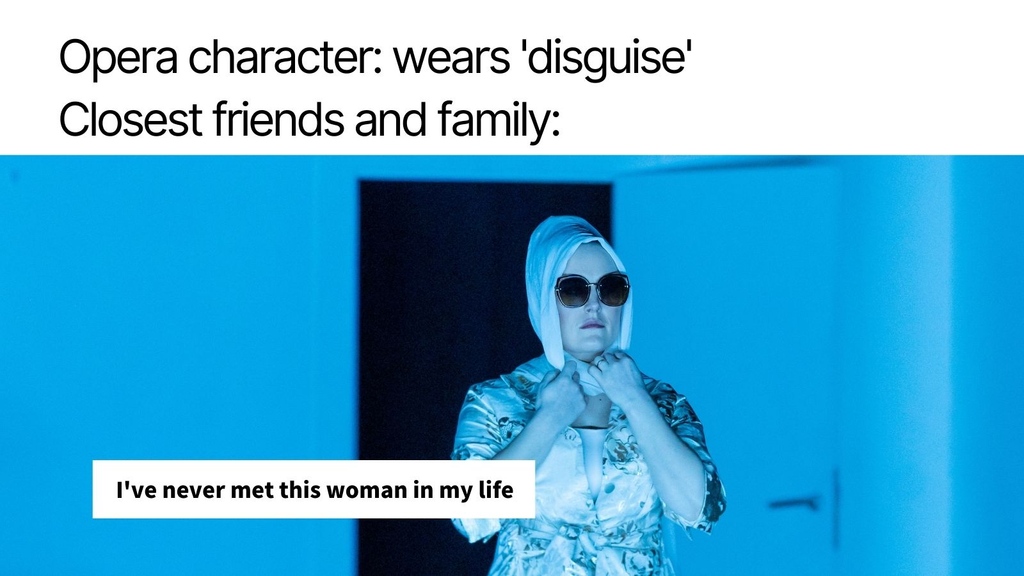 Opera character: wears 'disguise'
Closest friends and family:

I've never met this woman in my life